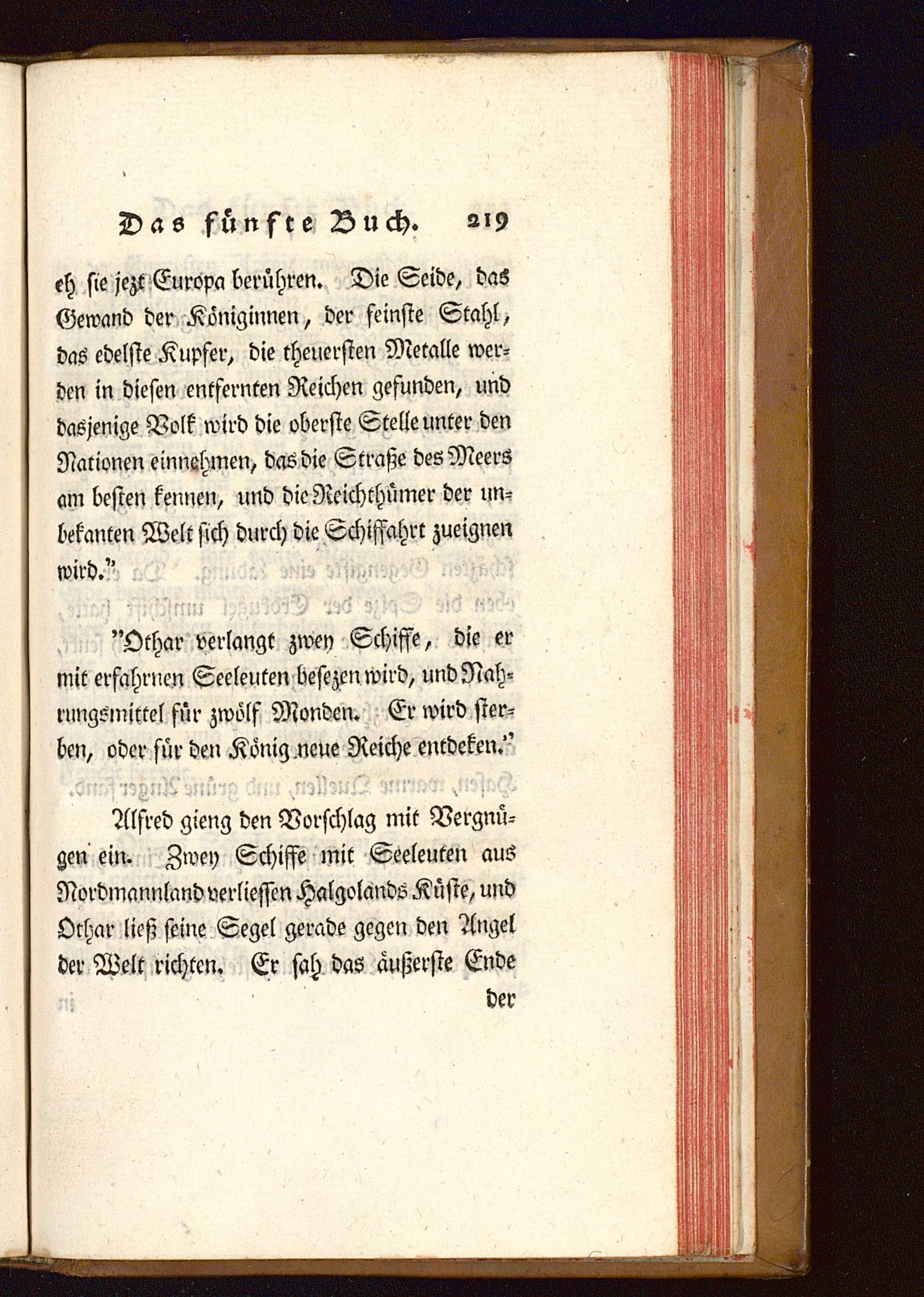 Das fünfte Buch. 219

eh sie jezt Europa berühren. Die Seide, das Gewand der Königinnen, der feinste Stahl, das edelste Kupfer, die theuersten Metalle werden in diesen entfernten Reichen gefunden, und dasjenige Volk wird die oberste Stelle unter den Nationen einnehmen, das die Straße des Meers am besten kennen, und die Reichthümer der unbekanten Welt sich durch die Schiffahrt zueignen wird."

"Othar verlangt zwey Schiffe, die er mit erfahrnen Seeleuten besezen wird, und Nahrungsmittel für zwölf Monden. Er wird sterben, oder für den König neue Reiche entdeken."

Alfred gieng den Vorschlag mit Vergnügen ein. Zwey Schiffe mit Seeleuten aus Nordmannland verliessen Halgolands Küste, und Othar ließ seine Segel gerade gegen den Angel der Welt richten. Er sah das äußerste Ende

der